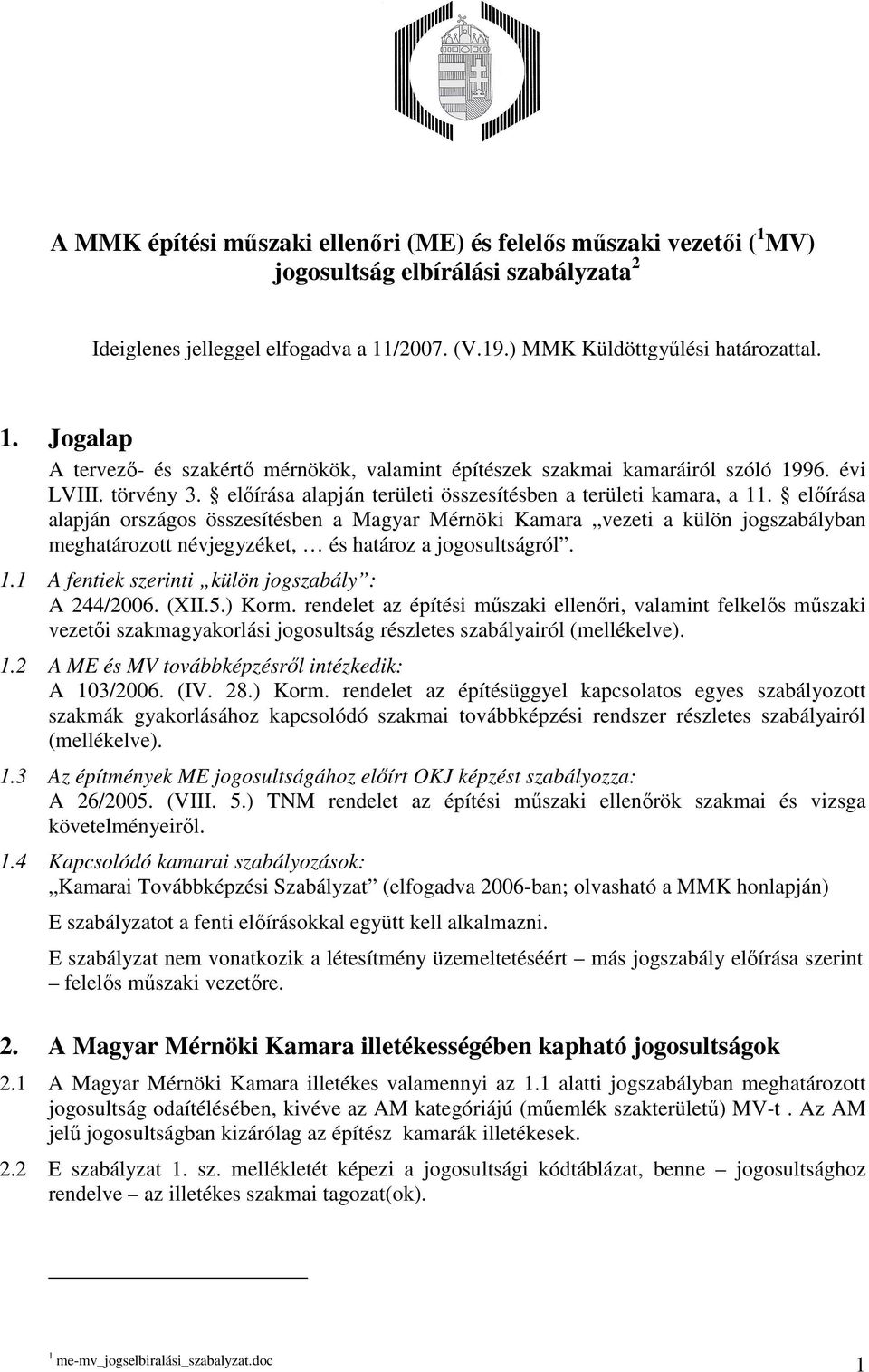 A MMK építési műszaki ellenőri (ME) és felelős műszaki vezetői ($^1$MV) jogosultság elbírálási szabályzata$^2$

Ideiglenes jelleggel elfogadva a 11/2007. (V.19.) MMK Küldöttgyűlési határozattal.

1. Jogalap

A tervező- és szakértő mérnökök, valamint építészek szakmai kamaráiról szóló 1996. évi LVIII. törvény 3. § előírása alapján területi összesítésben a területi kamara, a 11. § előírása alapján országos összesítésben a Magyar Mérnöki Kamara „vezeti a külön jogszabályban meghatározott névjegyzéket, … és határoz a jogosultságról”.

1.1 A fentiek szerinti „külön jogszabály”:
A 244/2006. (XII.5.) Korm. rendelet az építési műszaki ellenőri, valamint felkelős műszaki vezetői szakmagyakorlási jogosultság részletes szabályairól (mellékelve).

1.2 A ME és MV továbbképzésről intézkedik:
A 103/2006. (IV. 28.) Korm. rendelet az építésüggyel kapcsolatos egyes szabályozott szakmák gyakorlásához kapcsolódó szakmai továbbképzési rendszer részletes szabályairól (mellékelve).

1.3 Az építmények ME jogosultságához előírt OKJ képzést szabályozza:
A 26/2005. (VIII. 5.) TNM rendelet az építési műszaki ellenőrök szakmai és vizsga követelményeiről.

1.4 Kapcsolódó kamarai szabályozások:
„Kamarai Továbbképzési Szabályzat” (elfogadva 2006-ban; olvasható a MMK honlapján)

E szabályzatot a fenti előírásokkal együtt kell alkalmazni.

E szabályzat nem vonatkozik a létesítmény üzemeltetéséért – más jogszabály előírása szerint – felelős műszaki vezetőre.

2. A Magyar Mérnöki Kamara illetékességében kapható jogosultságok

2.1 A Magyar Mérnöki Kamara illetékes valamennyi az 1.1 alatti jogszabályban meghatározott jogosultság odaítélésében, kivéve az AM kategóriájú (műemlék szakterületű) MV-t . Az AM jelű jogosultságban kizárólag az építész kamarák illetékesek.

2.2 E szabályzat 1. sz. mellékletét képezi a jogosultsági kódtáblázat, benne – jogosultsághoz rendelve – az illetékes szakmai tagozat(ok).

$^1$ me-mv_jogselbiralási_szabalyzat.doc

1